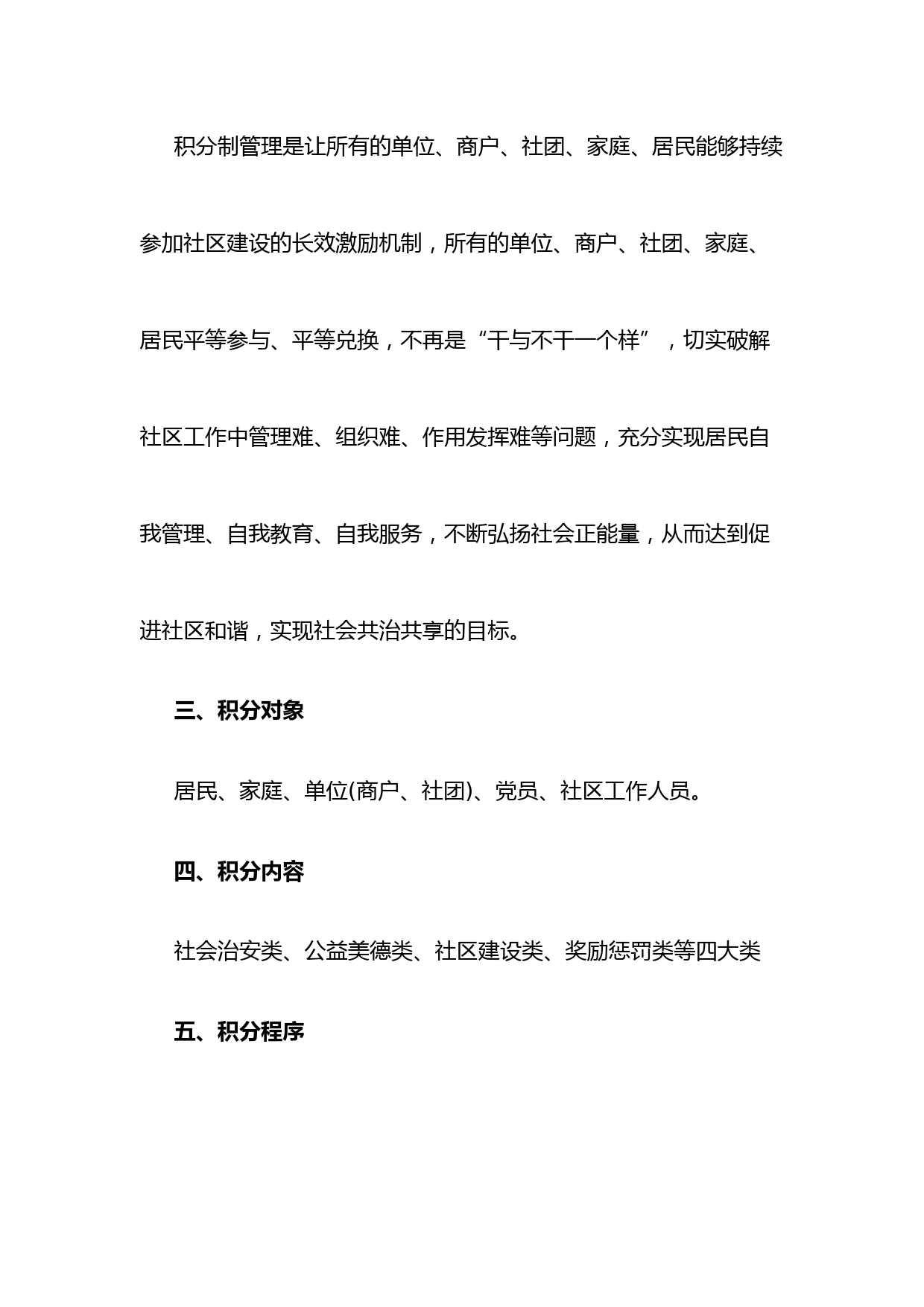 积分制管理是让所有的单位、商户、社团、家庭、居民能够持续参加社区建设的长效激励机制，所有的单位、商户、社团、家庭、居民平等参与、平等兑换，不再是“干与不干一个样”，切实破解社区工作中管理难、组织难、作用发挥难等问题，充分实现居民自我管理、自我教育、自我服务，不断弘扬社会正能量，从而达到促进社区和谐，实现社会共治共享的目标。

三、积分对象

居民、家庭、单位(商户、社团)、党员、社区工作人员。

四、积分内容

社会治安类、公益美德类、社区建设类、奖励惩罚类等四大类

五、积分程序